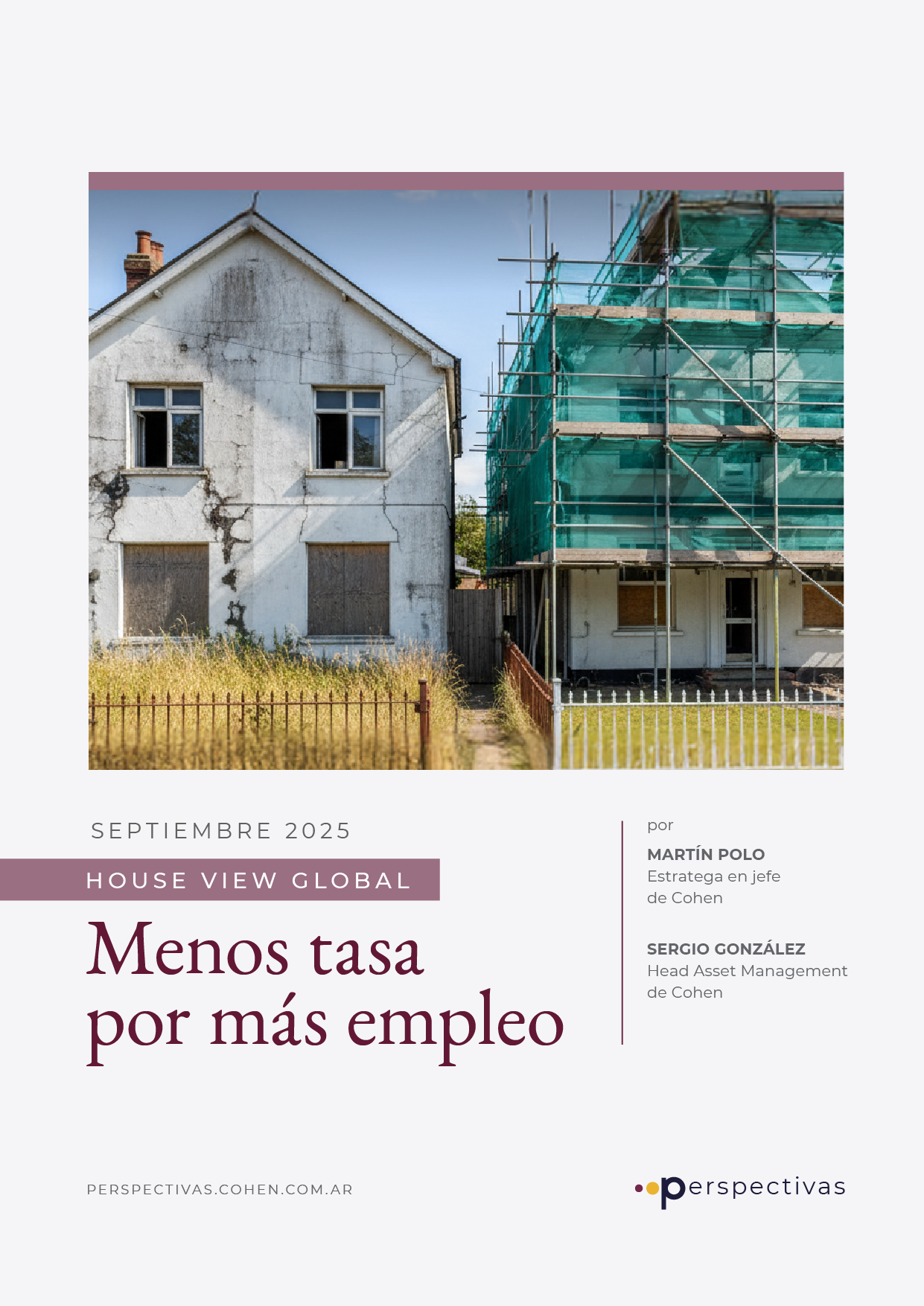 SEPTIEMBRE 2025

HOUSE VIEW GLOBAL

Menos tasa por más empleo

por

MARTÍN POLO
Estratega en jefe
de Cohen

SERGIO GONZÁLEZ
Head Asset Management
de Cohen

PERSPECTIVAS.COHEN.COM.AR

perspectivas